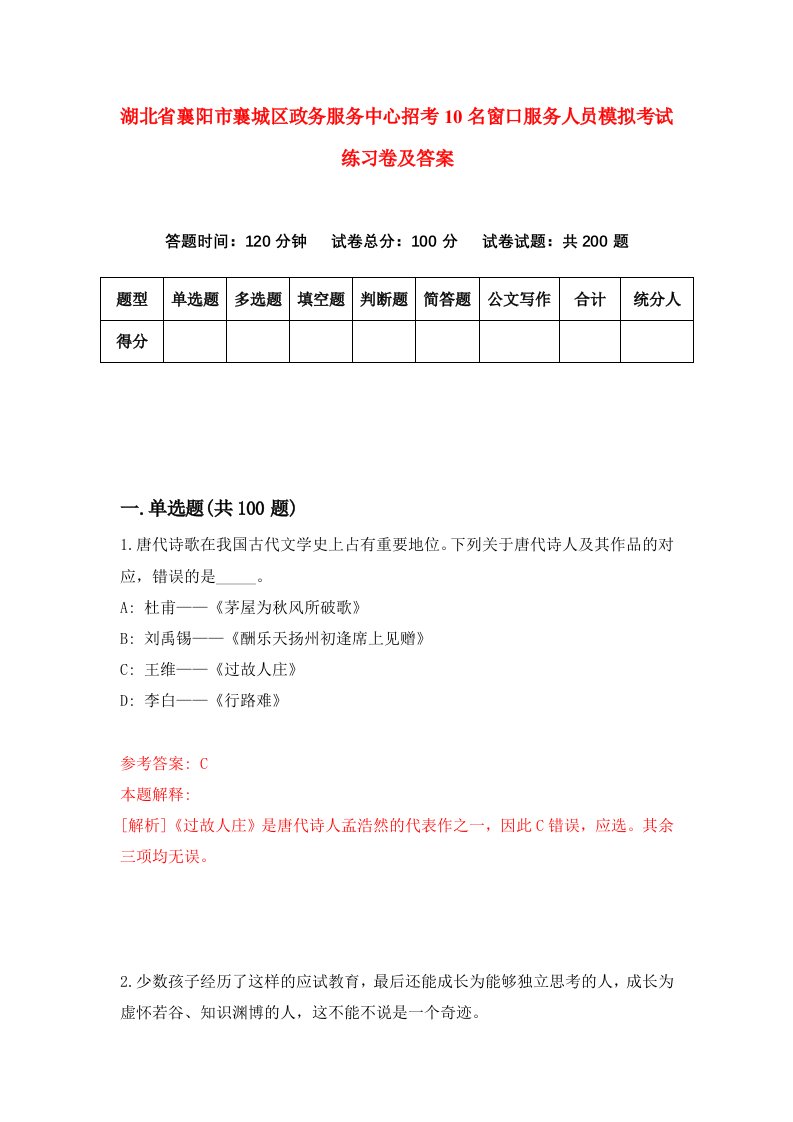 湖北省襄阳市襄城区政务服务中心招考10名窗口服务人员模拟考试练习卷及答案

答题时间：120分钟　试卷总分：100分　试卷试题：共200题

| 题型 | 单选题 | 多选题 | 填空题 | 判断题 | 简答题 | 公文写作 | 合计 | 统分人 |
|---|---|---|---|---|---|---|---|---|
| 得分 | | | | | | | | |

一.单选题(共100题)

1.唐代诗歌在我国古代文学史上占有重要地位。下列关于唐代诗人及其作品的对应，错误的是_____。

A: 杜甫——《茅屋为秋风所破歌》

B: 刘禹锡——《酬乐天扬州初逢席上见赠》

C: 王维——《过故人庄》

D: 李白——《行路难》

参考答案: C

本题解释:

[解析]《过故人庄》是唐代诗人孟浩然的代表作之一，因此C错误，应选。其余三项均无误。

2.少数孩子经历了这样的应试教育，最后还能成长为能够独立思考的人，成长为虚怀若谷、知识渊博的人，这不能不说是一个奇迹。